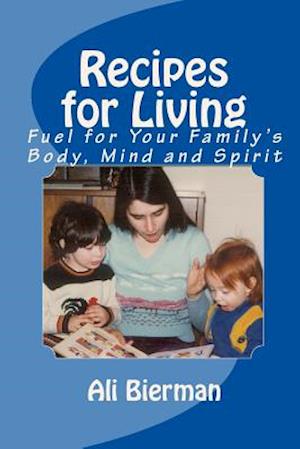 Recipes for Living

Fuel for Your Family's Body, Mind and Spirit

Ali Bierman